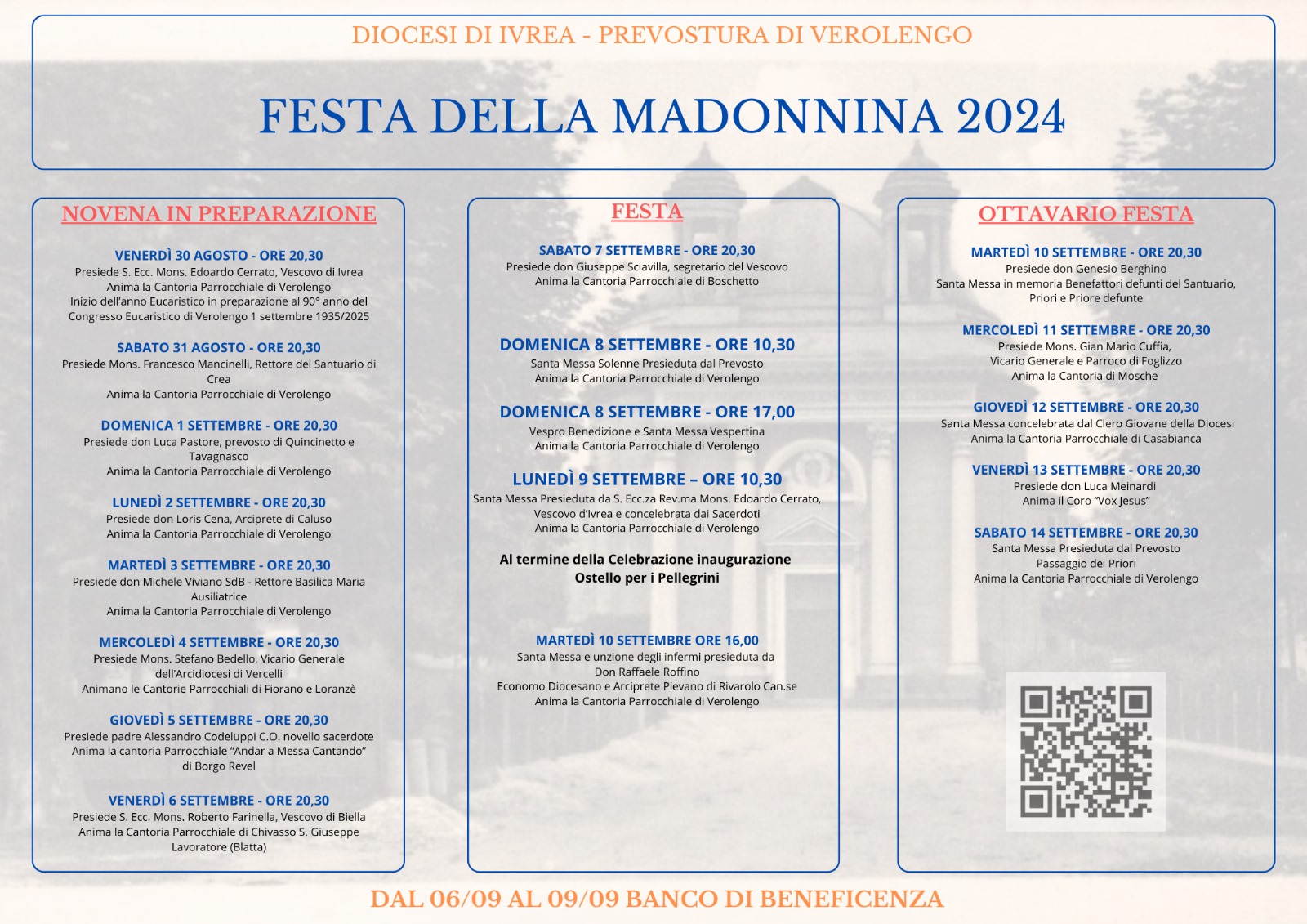 DIOCESI DI IVREA - PREVOSTURA DI VEROLENGO

FESTA DELLA MADONNINA 2024

NOVENA IN PREPARAZIONE

VENERDÌ 30 AGOSTO - ORE 20,30
Presiede S. Ecc. Mons. Edoardo Cerrato, Vescovo di Ivrea
Anima la Cantoria Parrocchiale di Verolengo
Inizio dell'anno Eucaristico in preparazione al 90° anno del Congresso Eucaristico di Verolengo 1 settembre 1935/2025

SABATO 31 AGOSTO - ORE 20,30
Presiede Mons. Francesco Mancinelli, Rettore del Santuario di Crea
Anima la Cantoria Parrocchiale di Verolengo

DOMENICA 1 SETTEMBRE - ORE 20,30
Presiede don Luca Pastore, prevosto di Quincinetto e Tavagnasco
Anima la Cantoria Parrocchiale di Verolengo

LUNEDÌ 2 SETTEMBRE - ORE 20,30
Presiede don Loris Cena, Arciprete di Caluso
Anima la Cantoria Parrocchiale di Verolengo

MARTEDÌ 3 SETTEMBRE - ORE 20,30
Presiede don Michele Viviano SdB - Rettore Basilica Maria Ausiliatrice
Anima la Cantoria Parrocchiale di Verolengo

MERCOLEDÌ 4 SETTEMBRE - ORE 20,30
Presiede Mons. Stefano Bedello, Vicario Generale dell'Arcidiocesi di Vercelli
Animano le Cantorie Parrocchiali di Fiorano e Loranzè

GIOVEDÌ 5 SETTEMBRE - ORE 20,30
Presiede padre Alessandro Codeluppi C.O. novello sacerdote
Anima la cantoria Parrocchiale "Andar a Messa Cantando" di Borgo Revel

VENERDÌ 6 SETTEMBRE - ORE 20,30
Presiede S. Ecc. Mons. Roberto Farinella, Vescovo di Biella
Anima la Cantoria Parrocchiale di Chivasso S. Giuseppe Lavoratore (Blatta)

FESTA

SABATO 7 SETTEMBRE - ORE 20,30
Presiede don Giuseppe Sciavilla, segretario del Vescovo
Anima la Cantoria Parrocchiale di Boschetto

DOMENICA 8 SETTEMBRE - ORE 10,30
Santa Messa Solenne Presieduta dal Prevosto
Anima la Cantoria Parrocchiale di Verolengo

DOMENICA 8 SETTEMBRE - ORE 17,00
Vespro Benedizione e Santa Messa Vespertina
Anima la Cantoria Parrocchiale di Verolengo

LUNEDÌ 9 SETTEMBRE – ORE 10,30
Santa Messa Presieduta da S. Ecc.za Rev.ma Mons. Edoardo Cerrato, Vescovo d'Ivrea e concelebrata dai Sacerdoti
Anima la Cantoria Parrocchiale di Verolengo

Al termine della Celebrazione inaugurazione Ostello per i Pellegrini

MARTEDÌ 10 SETTEMBRE ORE 16,00
Santa Messa e unzione degli infermi presieduta da Don Raffaele Roffino
Economo Diocesano e Arciprete Pievano di Rivarolo Can.se
Anima la Cantoria Parrocchiale di Verolengo

OTTAVARIO FESTA

MARTEDÌ 10 SETTEMBRE - ORE 20,30
Presiede don Genesio Berghino
Santa Messa in memoria Benefattori defunti del Santuario, Priori e Priore defunte

MERCOLEDÌ 11 SETTEMBRE - ORE 20,30
Presiede Mons. Gian Mario Cuffia, Vicario Generale e Parroco di Foglizzo
Anima la Cantoria di Mosche

GIOVEDÌ 12 SETTEMBRE - ORE 20,30
Santa Messa concelebrata dal Clero Giovane della Diocesi
Anima la Cantoria Parrocchiale di Casabianca

VENERDÌ 13 SETTEMBRE - ORE 20,30
Presiede don Luca Meinardi
Anima il Coro "Vox Jesus"

SABATO 14 SETTEMBRE - ORE 20,30
Santa Messa Presieduta dal Prevosto
Passaggio dei Priori
Anima la Cantoria Parrocchiale di Verolengo

DAL 06/09 AL 09/09 BANCO DI BENEFICENZA